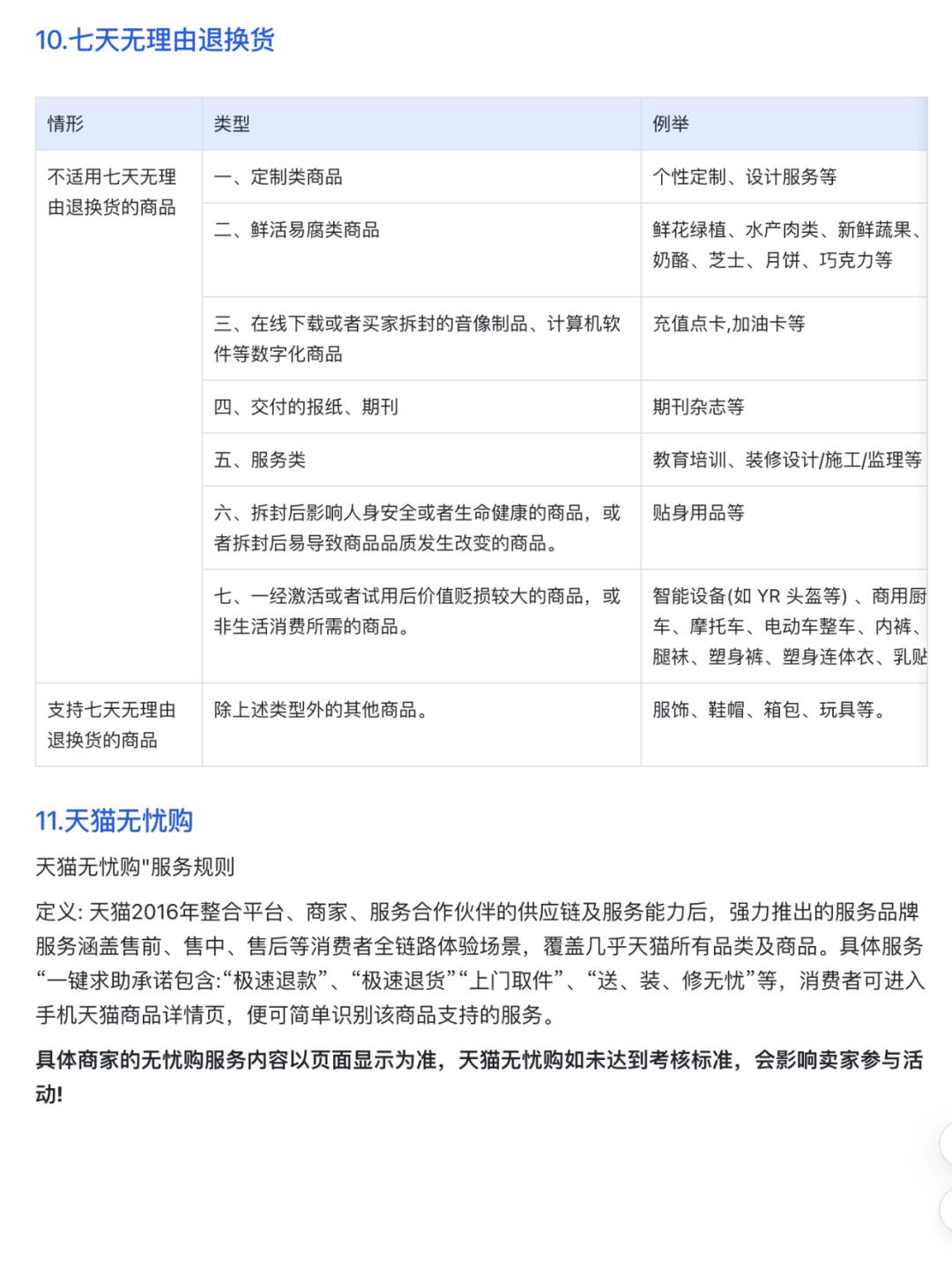 10.七天无理由退换货

| 情形 | 类型 | 例举 |
|---|---|---|
| 不适用七天无理由退换货的商品 | 一、定制类商品 | 个性定制、设计服务等 |
| | 二、鲜活易腐类商品 | 鲜花绿植、水产肉类、新鲜蔬果、奶酪、芝士、月饼、巧克力等 |
| | 三、在线下载或者买家拆封的音像制品、计算机软件等数字化商品 | 充值点卡,加油卡等 |
| | 四、交付的报纸、期刊 | 期刊杂志等 |
| | 五、服务类 | 教育培训、装修设计/施工/监理等 |
| | 六、拆封后影响人身安全或者生命健康的商品，或者拆封后易导致商品品质发生改变的商品。 | 贴身用品等 |
| | 七、一经激活或者试用后价值贬损较大的商品，或非生活消费所需的商品。 | 智能设备(如 YR 头盔等) 、商用厨车、摩托车、电动车整车、内裤、腿袜、塑身裤、塑身连体衣、乳贴 |
| 支持七天无理由退换货的商品 | 除上述类型外的其他商品。 | 服饰、鞋帽、箱包、玩具等。 |

11.天猫无忧购

天猫无忧购"服务规则

定义: 天猫2016年整合平台、商家、服务合作伙伴的供应链及服务能力后，强力推出的服务品牌服务涵盖售前、售中、售后等消费者全链路体验场景，覆盖几乎天猫所有品类及商品。具体服务“一键求助承诺包含:“极速退款”、“极速退货”“上门取件”、“送、装、修无忧”等，消费者可进入手机天猫商品详情页，便可简单识别该商品支持的服务。

具体商家的无忧购服务内容以页面显示为准，天猫无忧购如未达到考核标准，会影响卖家参与活动!